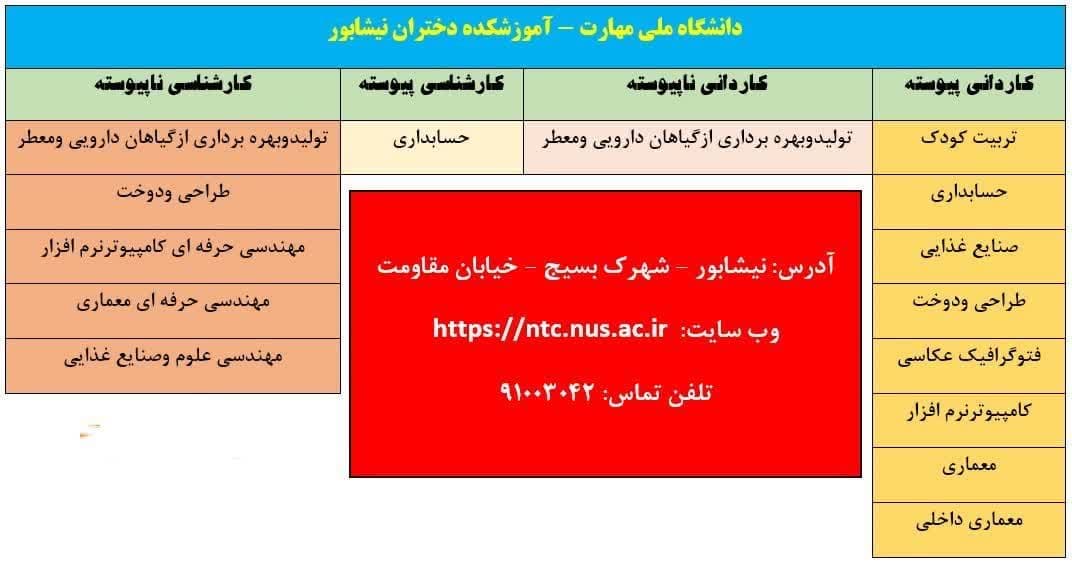 دانشگاه ملی مهارت – آموزشکده دختران نیشابور

| کاردانی پیوسته | کاردانی ناپیوسته | کارشناسی پیوسته | کارشناسی ناپیوسته |
|---|---|---|---|
| تربیت کودک | تولیدوبهره برداری ازگیاهان دارویی ومعطر | حسابداری | تولیدوبهره برداری ازگیاهان دارویی ومعطر |
| حسابداری | | | طراحی ودوخت |
| صنایع غذایی | | | مهندسی حرفه ای کامپیوترنرم افزار |
| طراحی ودوخت | | | مهندسی حرفه ای معماری |
| فتوگرافیک عکاسی | | | مهندسی علوم وصنایع غذایی |
| کامپیوترنرم افزار | | | |
| معماری | | | |
| معماری داخلی | | | |

آدرس: نیشابور – شهرک بسیج – خیابان مقاومت

وب سایت: https://ntc.nus.ac.ir

تلفن تماس: ۹۱۰۰۳۰۴۲